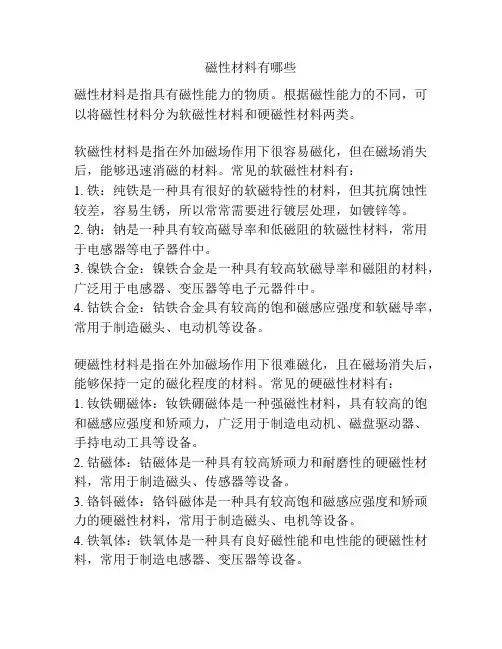 磁性材料有哪些

磁性材料是指具有磁性能力的物质。根据磁性能力的不同，可以将磁性材料分为软磁性材料和硬磁性材料两类。

软磁性材料是指在外加磁场作用下很容易磁化，但在磁场消失后，能够迅速消磁的材料。常见的软磁性材料有：
1. 铁：纯铁是一种具有很好的软磁特性的材料，但其抗腐蚀性较差，容易生锈，所以常常需要进行镀层处理，如镀锌等。
2. 钠：钠是一种具有较高磁导率和低磁阻的软磁性材料，常用于电感器等电子器件中。
3. 镍铁合金：镍铁合金是一种具有较高软磁导率和磁阻的材料，广泛用于电感器、变压器等电子元器件中。
4. 钴铁合金：钴铁合金具有较高的饱和磁感应强度和软磁导率，常用于制造磁头、电动机等设备。

硬磁性材料是指在外加磁场作用下很难磁化，且在磁场消失后，能够保持一定的磁化程度的材料。常见的硬磁性材料有：
1. 钕铁硼磁体：钕铁硼磁体是一种强磁性材料，具有较高的饱和磁感应强度和矫顽力，广泛用于制造电动机、磁盘驱动器、手持电动工具等设备。
2. 钴磁体：钴磁体是一种具有较高矫顽力和耐磨性的硬磁性材料，常用于制造磁头、传感器等设备。
3. 铬钭磁体：铬钭磁体是一种具有较高饱和磁感应强度和矫顽力的硬磁性材料，常用于制造磁头、电机等设备。
4. 铁氧体：铁氧体是一种具有良好磁性能和电性能的硬磁性材料，常用于制造电感器、变压器等设备。